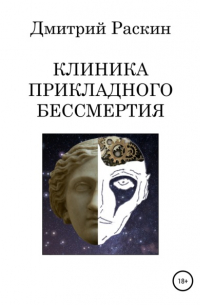 Дмитрий Раскин

КЛИНИКА ПРИКЛАДНОГО БЕССМЕРТИЯ

18+